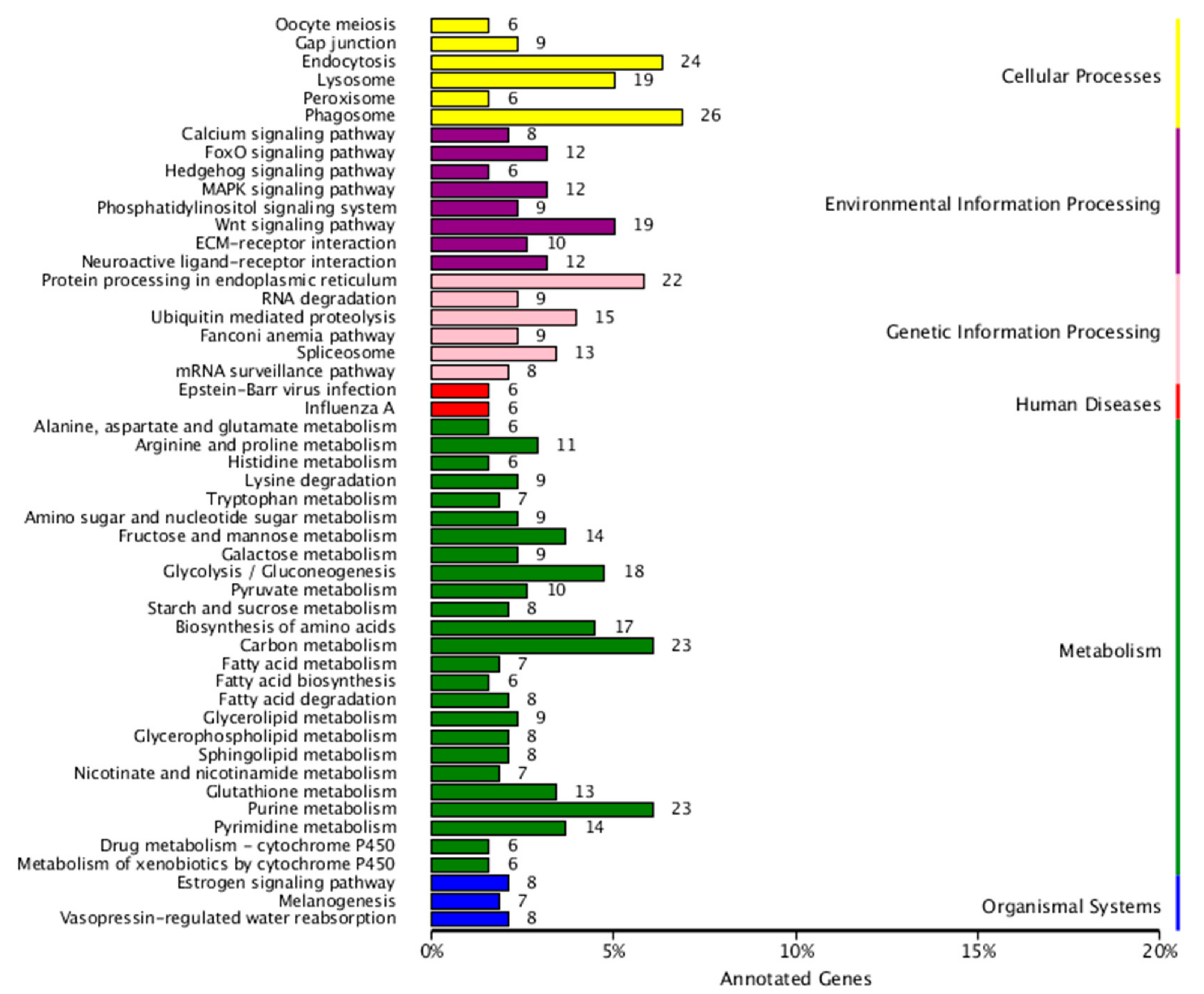 Oocyte meiosis 6
Gap junction 9
Endocytosis 24
Lysosome 19
Peroxisome 6
Phagosome 26
Calcium signaling pathway 8
FoxO signaling pathway 12
Hedgehog signaling pathway 6
MAPK signaling pathway 12
Phosphatidylinositol signaling system 9
Wnt signaling pathway 19
ECM-receptor interaction 10
Neuroactive ligand-receptor interaction 12
Protein processing in endoplasmic reticulum 22
RNA degradation 9
Ubiquitin mediated proteolysis 15
Fanconi anemia pathway 9
Spliceosome 13
mRNA surveillance pathway 8
Epstein-Barr virus infection 6
Influenza A 6
Alanine, aspartate and glutamate metabolism 6
Arginine and proline metabolism 11
Histidine metabolism 6
Lysine degradation 9
Tryptophan metabolism 7
Amino sugar and nucleotide sugar metabolism 9
Fructose and mannose metabolism 14
Galactose metabolism 9
Glycolysis / Gluconeogenesis 18
Pyruvate metabolism 10
Starch and sucrose metabolism 8
Biosynthesis of amino acids 17
Carbon metabolism 23
Fatty acid metabolism 7
Fatty acid biosynthesis 6
Fatty acid degradation 8
Glycerolipid metabolism 9
Glycerophospholipid metabolism 8
Sphingolipid metabolism 8
Nicotinate and nicotinamide metabolism 7
Glutathione metabolism 13
Purine metabolism 23
Pyrimidine metabolism 14
Drug metabolism - cytochrome P450 6
Metabolism of xenobiotics by cytochrome P450 6
Estrogen signaling pathway 8
Melanogenesis 7
Vasopressin-regulated water reabsorption 8

Cellular Processes
Environmental Information Processing
Genetic Information Processing
Human Diseases
Metabolism
Organismal Systems

0% 5% 10% 15% 20%
Annotated Genes